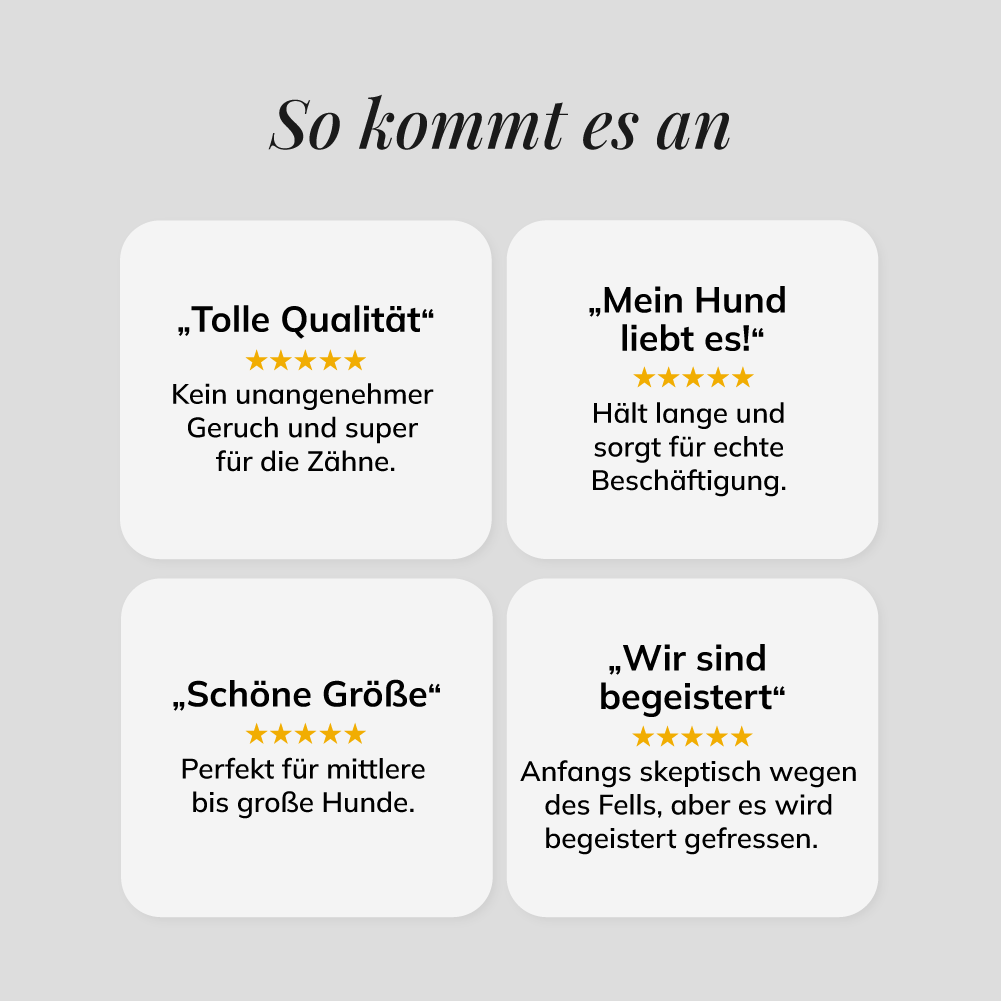 So kommt es an

„Tolle Qualität“
★★★★★
Kein unangenehmer Geruch und super für die Zähne.

„Mein Hund liebt es!“
★★★★★
Hält lange und sorgt für echte Beschäftigung.

„Schöne Größe“
★★★★★
Perfekt für mittlere bis große Hunde.

„Wir sind begeistert“
★★★★★
Anfangs skeptisch wegen des Fells, aber es wird begeistert gefressen.